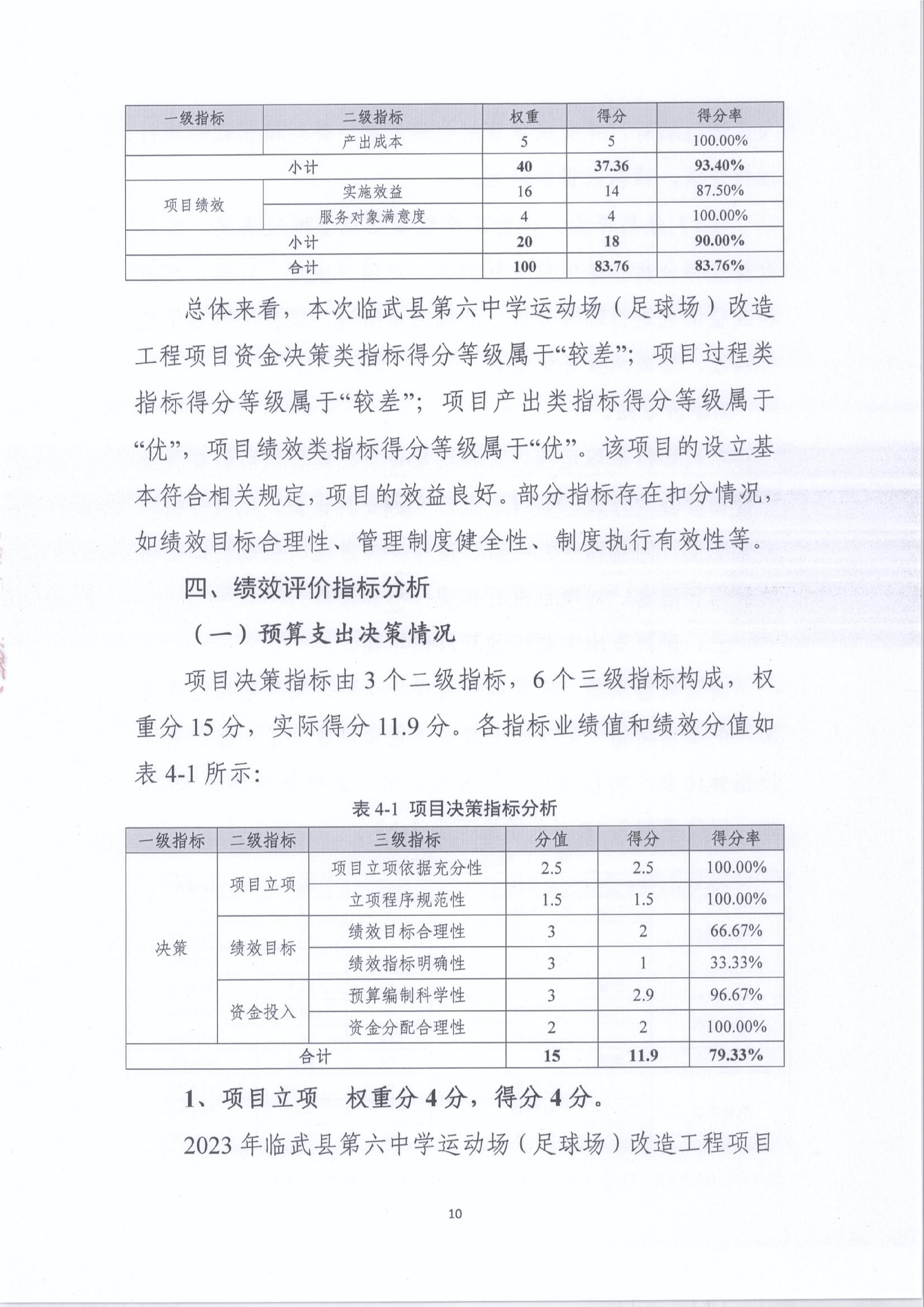 | 一级指标 | 二级指标 | 权重 | 得分 | 得分率 |
|---|---|---|---|---|
| | 产出成本 | 5 | 5 | 100.00% |
| 小计 | | 40 | 37.36 | 93.40% |
| 项目绩效 | 实施效益 | 16 | 14 | 87.50% |
| | 服务对象满意度 | 4 | 4 | 100.00% |
| 小计 | | 20 | 18 | 90.00% |
| 合计 | | 100 | 83.76 | 83.76% |

总体来看，本次临武县第六中学运动场（足球场）改造工程项目资金决策类指标得分等级属于“较差”；项目过程类指标得分等级属于“较差”；项目产出类指标得分等级属于“优”，项目绩效类指标得分等级属于“优”。该项目的设立基本符合相关规定，项目的效益良好。部分指标存在扣分情况，如绩效目标合理性、管理制度健全性、制度执行有效性等。

四、绩效评价指标分析

（一）预算支出决策情况

项目决策指标由 3 个二级指标，6 个三级指标构成，权重分 15 分，实际得分 11.9 分。各指标业绩值和绩效分值如表 4-1 所示：

表 4-1 项目决策指标分析

| 一级指标 | 二级指标 | 三级指标 | 分值 | 得分 | 得分率 |
|---|---|---|---|---|---|
| 决策 | 项目立项 | 项目立项依据充分性 | 2.5 | 2.5 | 100.00% |
| | | 立项程序规范性 | 1.5 | 1.5 | 100.00% |
| | 绩效目标 | 绩效目标合理性 | 3 | 2 | 66.67% |
| | | 绩效指标明确性 | 3 | 1 | 33.33% |
| | 资金投入 | 预算编制科学性 | 3 | 2.9 | 96.67% |
| | | 资金分配合理性 | 2 | 2 | 100.00% |
| 合计 | | | 15 | 11.9 | 79.33% |

1、项目立项　权重分 4 分，得分 4 分。

2023 年临武县第六中学运动场（足球场）改造工程项目

10